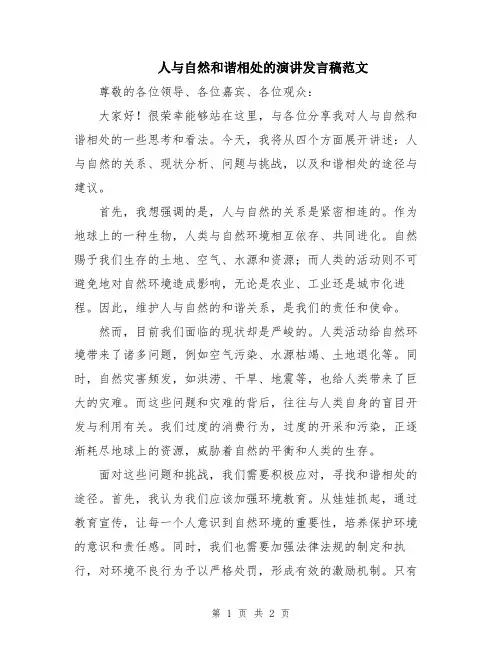 人与自然和谐相处的演讲发言稿范文

尊敬的各位领导、各位嘉宾、各位观众：

大家好！很荣幸能够站在这里，与各位分享我对人与自然和谐相处的一些思考和看法。今天，我将从四个方面展开讲述：人与自然的关系、现状分析、问题与挑战，以及和谐相处的途径与建议。

首先，我想强调的是，人与自然的关系是紧密相连的。作为地球上的一种生物，人类与自然环境相互依存、共同进化。自然赐予我们生存的土地、空气、水源和资源；而人类的活动则不可避免地对自然环境造成影响，无论是农业、工业还是城市化进程。因此，维护人与自然的和谐关系，是我们的责任和使命。

然而，目前我们面临的现状却是严峻的。人类活动给自然环境带来了诸多问题，例如空气污染、水源枯竭、土地退化等。同时，自然灾害频发，如洪涝、干旱、地震等，也给人类带来了巨大的灾难。而这些问题和灾难的背后，往往与人类自身的盲目开发与利用有关。我们过度的消费行为，过度的开采和污染，正逐渐耗尽地球上的资源，威胁着自然的平衡和人类的生存。

面对这些问题和挑战，我们需要积极应对，寻找和谐相处的途径。首先，我认为我们应该加强环境教育。从娃娃抓起，通过教育宣传，让每一个人意识到自然环境的重要性，培养保护环境的意识和责任感。同时，我们也需要加强法律法规的制定和执行，对环境不良行为予以严格处罚，形成有效的激励机制。只有

第 1 页 共 2 页